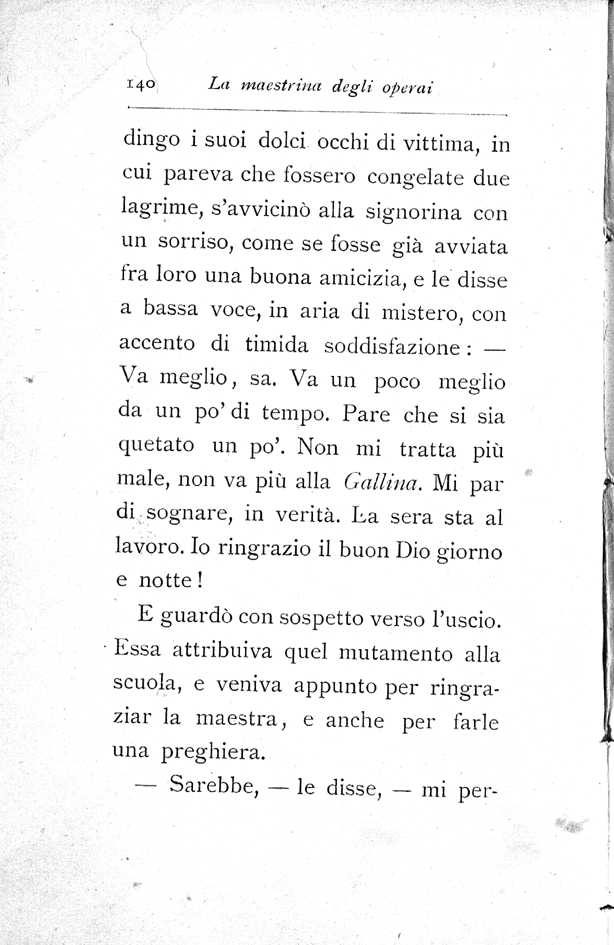 140 La maestrina degli operai

dingo i suoi dolci occhi di vittima, in cui pareva che fossero congelate due lagrime, s'avvicinò alla signorina con un sorriso, come se fosse già avviata fra loro una buona amicizia, e le disse a bassa voce, in aria di mistero, con accento di timida soddisfazione: — Va meglio, sa. Va un poco meglio da un po' di tempo. Pare che si sia quetato un po'. Non mi tratta più male, non va più alla Gallina. Mi par di sognare, in verità. La sera sta al lavoro. Io ringrazio il buon Dio giorno e notte!

E guardò con sospetto verso l'uscio. Essa attribuiva quel mutamento alla scuola, e veniva appunto per ringraziar la maestra, e anche per farle una preghiera.

— Sarebbe, — le disse, — mi per-